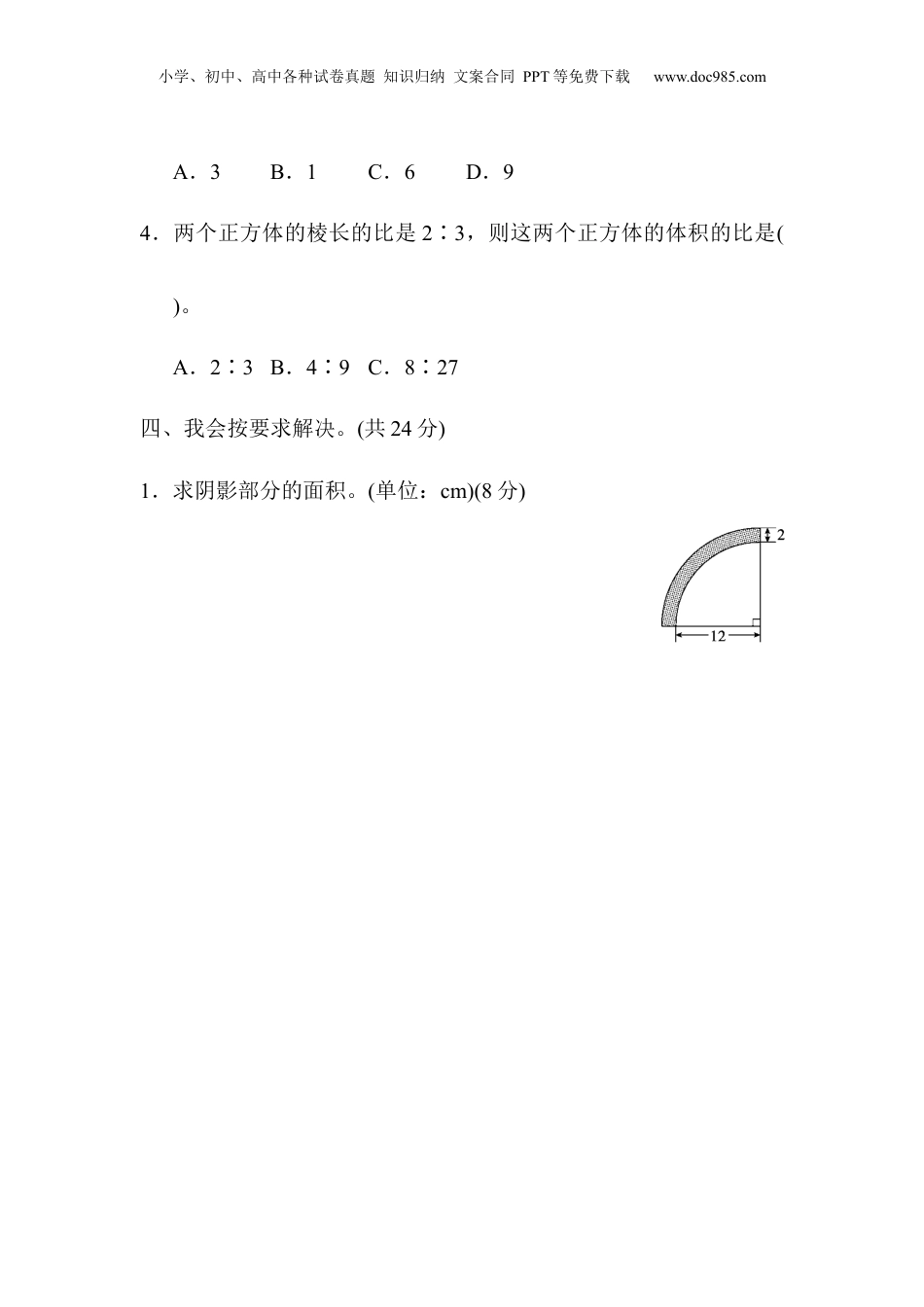 小学、初中、高中各种试卷真题 知识归纳 文案合同 PPT等免费下载 www.doc985.com

A．3　B．1　C．6　D．9

4．两个正方体的棱长的比是2∶3，则这两个正方体的体积的比是(　　)。

A．2∶3　B．4∶9　C．8∶27

四、我会按要求解决。(共24分)

1．求阴影部分的面积。(单位：cm)(8分)

2

12